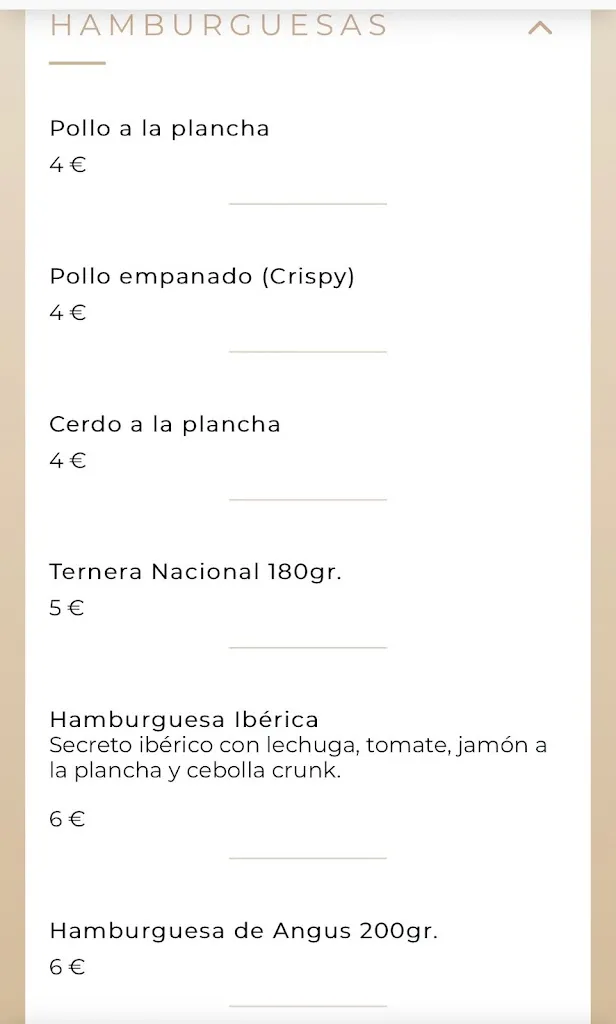 HAMBURGUESAS

Pollo a la plancha
4 €

Pollo empanado (Crispy)
4 €

Cerdo a la plancha
4 €

Ternera Nacional 180gr.
5 €

Hamburguesa Ibérica
Secreto ibérico con lechuga, tomate, jamón a la plancha y cebolla crunk.

6 €

Hamburguesa de Angus 200gr.
6 €